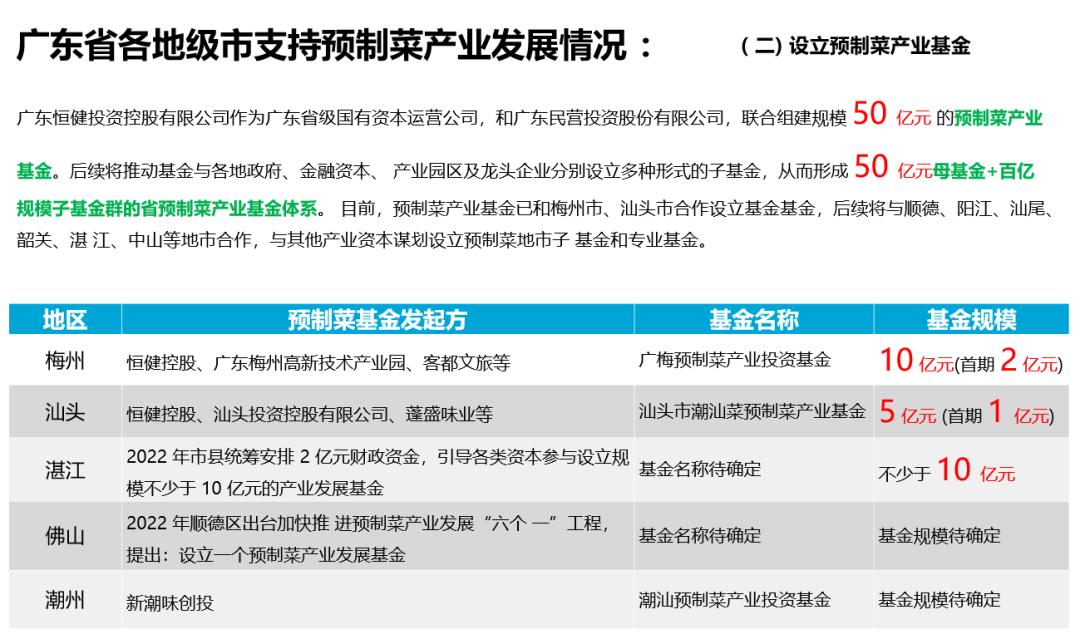 广东省各地级市支持预制菜产业发展情况：　（二）设立预制菜产业基金

广东恒健投资控股有限公司作为广东省级国有资本运营公司，和广东民营投资股份有限公司，联合组建规模 50 亿元 的预制菜产业基金。后续将推动基金与各地政府、金融资本、 产业园区及龙头企业分别设立多种形式的子基金，从而形成 50 亿元母基金+百亿规模子基金群的省预制菜产业基金体系。 目前，预制菜产业基金已和梅州市、汕头市合作设立基金基金，后续将与顺德、阳江、汕尾、韶关、湛 江、中山等地市合作，与其他产业资本谋划设立预制菜地市子 基金和专业基金。

| 地区 | 预制菜基金发起方 | 基金名称 | 基金规模 |
|---|---|---|---|
| 梅州 | 恒健控股、广东梅州高新技术产业园、客都文旅等 | 广梅预制菜产业投资基金 | 10 亿元(首期 2 亿元) |
| 汕头 | 恒健控股、汕头投资控股有限公司、蓬盛味业等 | 汕头市潮汕菜预制菜产业基金 | 5 亿元 (首期 1 亿元) |
| 湛江 | 2022 年市县统筹安排 2 亿元财政资金，引导各类资本参与设立规模不少于 10 亿元的产业发展基金 | 基金名称待确定 | 不少于 10 亿元 |
| 佛山 | 2022 年顺德区出台加快推 进预制菜产业发展“六个 一”工程，提出：设立一个预制菜产业发展基金 | 基金名称待确定 | 基金规模待确定 |
| 潮州 | 新潮味创投 | 潮汕预制菜产业投资基金 | 基金规模待确定 |